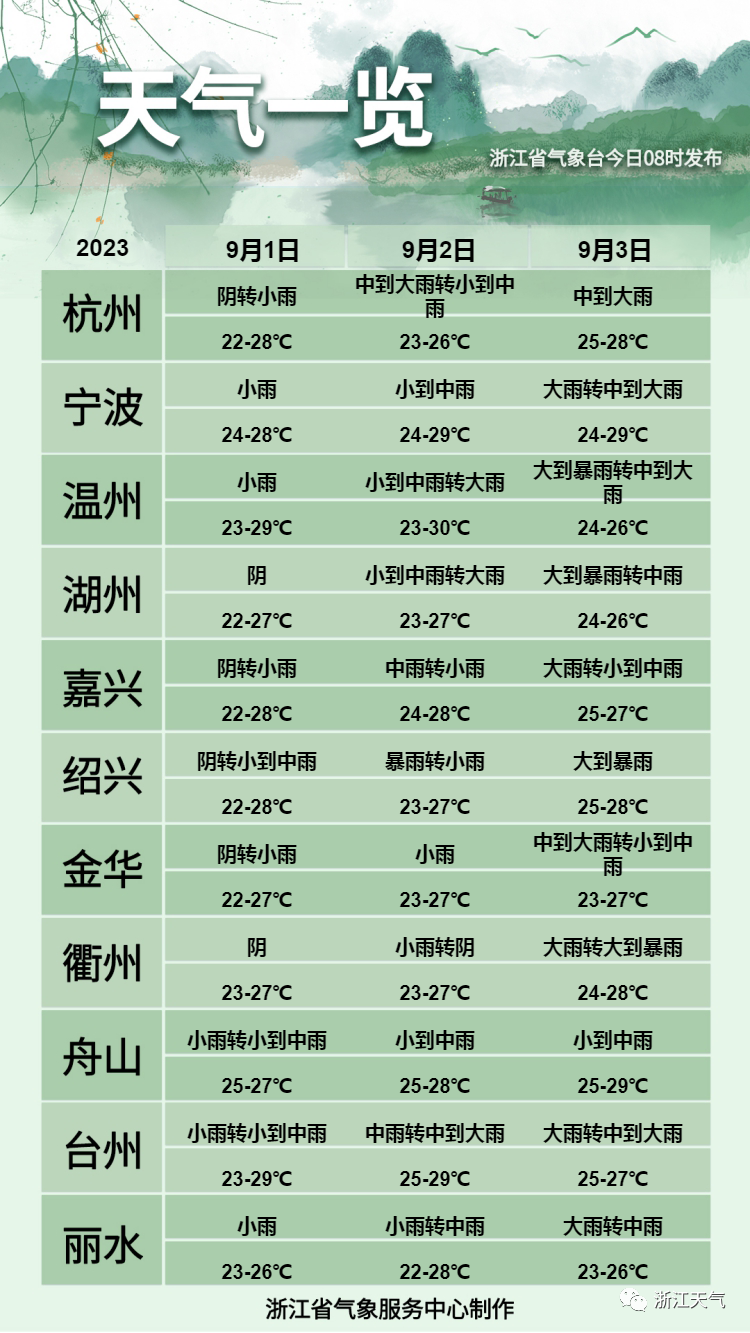 天气一览

浙江省气象台今日08时发布

| 2023 | 9月1日 | 9月2日 | 9月3日 |
|---|---|---|---|
| 杭州 | 阴转小雨 | 中到大雨转小到中雨 | 中到大雨 |
| | 22-28℃ | 23-26℃ | 25-28℃ |
| 宁波 | 小雨 | 小到中雨 | 大雨转中到大雨 |
| | 24-28℃ | 24-29℃ | 24-29℃ |
| 温州 | 小雨 | 小到中雨转大雨 | 大到暴雨转中到大雨 |
| | 23-29℃ | 23-30℃ | 24-26℃ |
| 湖州 | 阴 | 小到中雨转大雨 | 大到暴雨转中雨 |
| | 22-27℃ | 23-27℃ | 24-26℃ |
| 嘉兴 | 阴转小雨 | 中雨转小雨 | 大雨转小到中雨 |
| | 22-28℃ | 24-28℃ | 25-27℃ |
| 绍兴 | 阴转小到中雨 | 暴雨转小雨 | 大到暴雨 |
| | 22-28℃ | 23-27℃ | 25-28℃ |
| 金华 | 阴转小雨 | 小雨 | 中到大雨转小到中雨 |
| | 22-27℃ | 23-27℃ | 23-27℃ |
| 衢州 | 阴 | 小雨转阴 | 大雨转大到暴雨 |
| | 23-27℃ | 23-27℃ | 24-28℃ |
| 舟山 | 小雨转小到中雨 | 小到中雨 | 小到中雨 |
| | 25-27℃ | 25-28℃ | 25-29℃ |
| 台州 | 小雨转小到中雨 | 中雨转中到大雨 | 大雨转中到大雨 |
| | 23-29℃ | 25-29℃ | 25-27℃ |
| 丽水 | 小雨 | 小雨转中雨 | 大雨转中雨 |
| | 23-26℃ | 22-28℃ | 23-26℃ |

浙江省气象服务中心制作

浙江天气